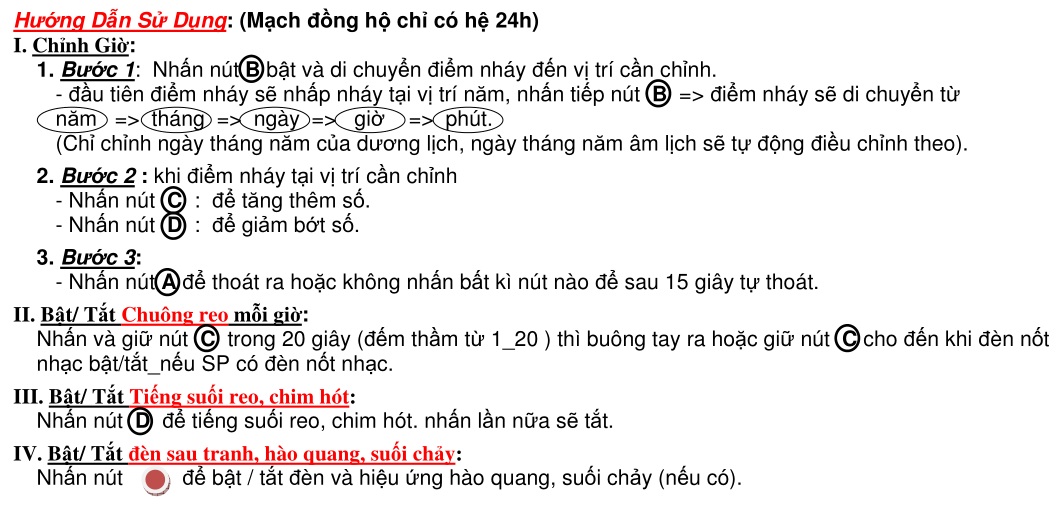 Hướng Dẫn Sử Dụng: (Mạch đồng hộ chỉ có hệ 24h)

I. Chỉnh Giờ:

1. Bước 1: Nhấn nút B bật và di chuyển điểm nháy đến vị trí cần chỉnh.
- đầu tiên điểm nháy sẽ nhấp nháy tại vị trí năm, nhấn tiếp nút B => điểm nháy sẽ di chuyển từ năm => tháng => ngày => giờ => phút.
(Chỉ chỉnh ngày tháng năm của dương lịch, ngày tháng năm âm lịch sẽ tự động điều chỉnh theo).

2. Bước 2 : khi điểm nháy tại vị trí cần chỉnh
- Nhấn nút C : để tăng thêm số.
- Nhấn nút D : để giảm bớt số.

3. Bước 3:
- Nhấn nút A để thoát ra hoặc không nhấn bất kì nút nào để sau 15 giây tự thoát.

II. Bật/ Tắt Chuông reo mỗi giờ:
Nhấn và giữ nút C trong 20 giây (đếm thầm từ 1_20 ) thì buông tay ra hoặc giữ nút C cho đến khi đèn nốt nhạc bật/tắt_nếu SP có đèn nốt nhạc.

III. Bật/ Tắt Tiếng suối reo, chim hót:
Nhấn nút D để tiếng suối reo, chim hót. nhấn lần nữa sẽ tắt.

IV. Bật/ Tắt đèn sau tranh, hào quang, suối chảy:
Nhấn nút để bật / tắt đèn và hiệu ứng hào quang, suối chảy (nếu có).